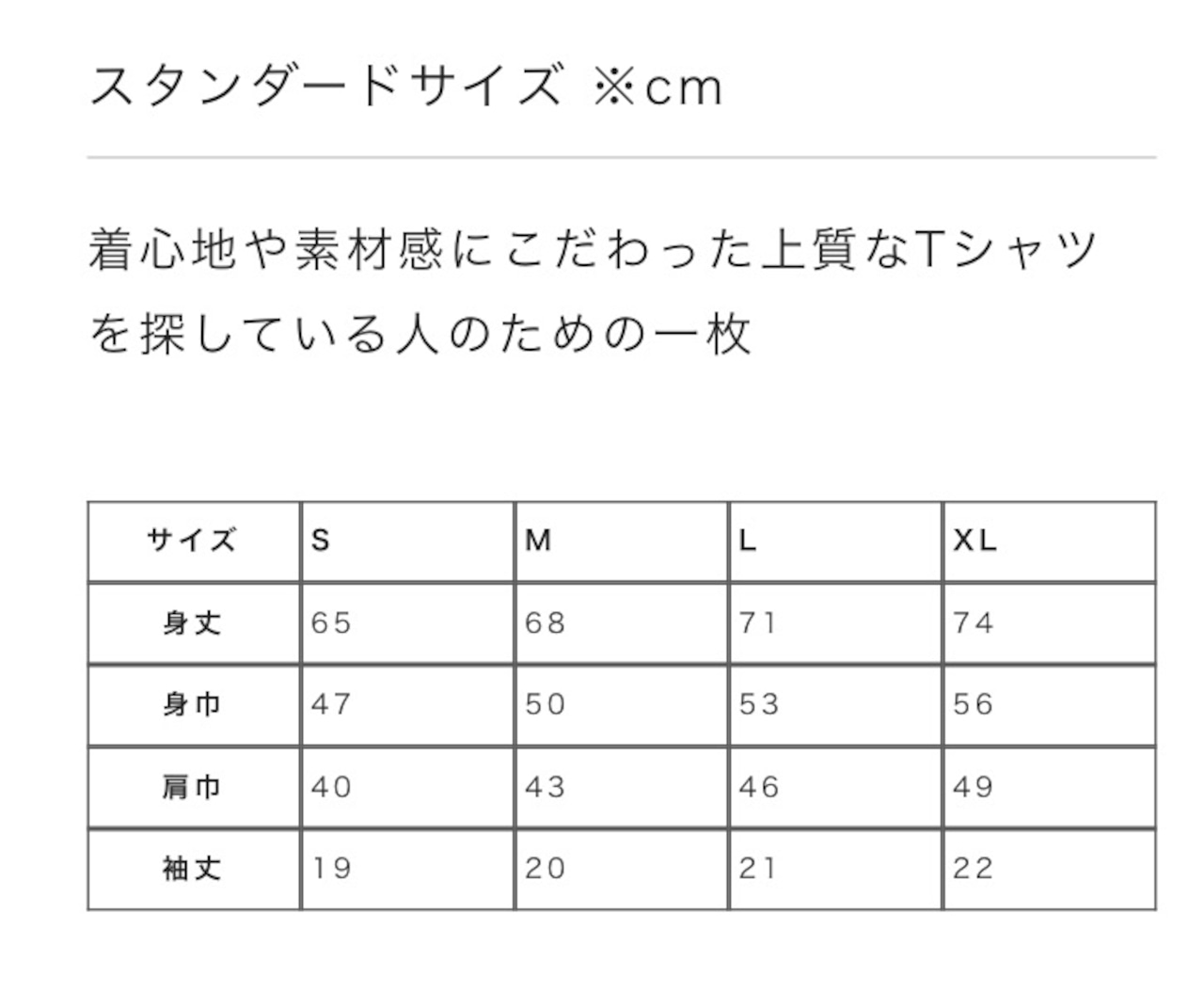 スタンダードサイズ ※cm

着心地や素材感にこだわった上質なTシャツを探している人のための一枚

| サイズ | S | M | L | XL |
|---|---|---|---|---|
| 身丈 | 65 | 68 | 71 | 74 |
| 身巾 | 47 | 50 | 53 | 56 |
| 肩巾 | 40 | 43 | 46 | 49 |
| 袖丈 | 19 | 20 | 21 | 22 |